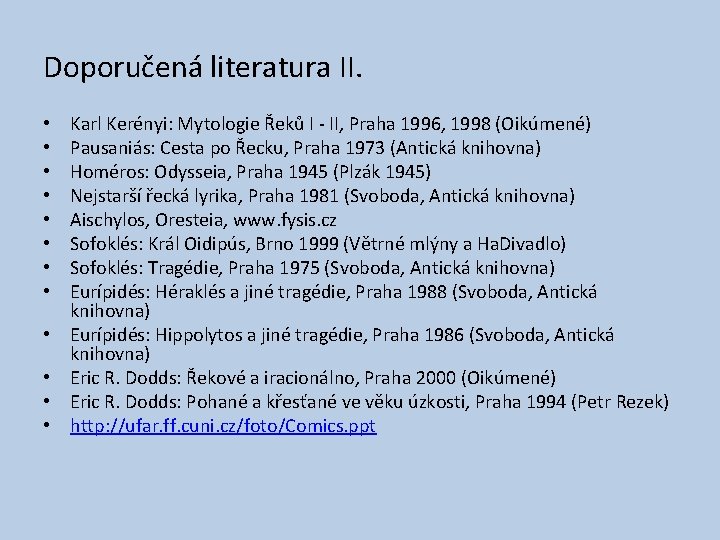 Doporučená literatura II.

• Karl Kerényi: Mytologie Řeků I - II, Praha 1996, 1998 (Oikúmené)
• Pausaniás: Cesta po Řecku, Praha 1973 (Antická knihovna)
• Homéros: Odysseia, Praha 1945 (Plzák 1945)
• Nejstarší řecká lyrika, Praha 1981 (Svoboda, Antická knihovna)
• Aischylos, Oresteia, www.fysis.cz
• Sofoklés: Král Oidipús, Brno 1999 (Větrné mlýny a HaDivadlo)
• Sofoklés: Tragédie, Praha 1975 (Svoboda, Antická knihovna)
• Eurípidés: Héraklés a jiné tragédie, Praha 1988 (Svoboda, Antická knihovna)
• Eurípidés: Hippolytos a jiné tragédie, Praha 1986 (Svoboda, Antická knihovna)
• Eric R. Dodds: Řekové a iracionálno, Praha 2000 (Oikúmené)
• Eric R. Dodds: Pohané a křesťané ve věku úzkosti, Praha 1994 (Petr Rezek)
• http://ufar.ff.cuni.cz/foto/Comics.ppt